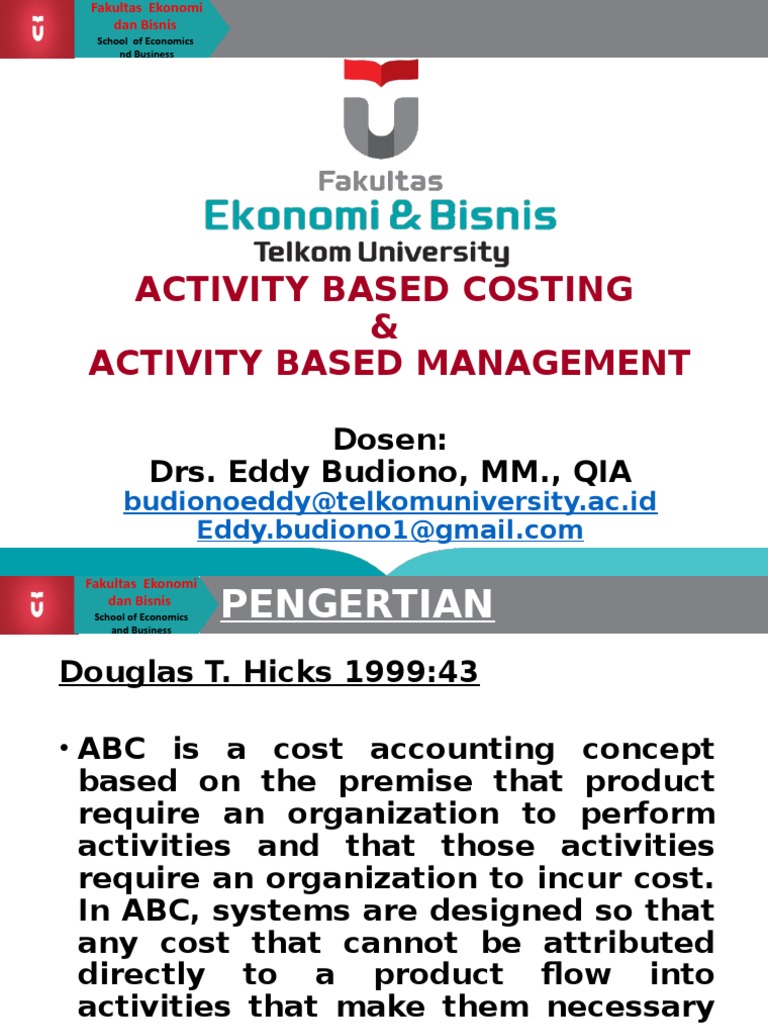 Fakultas Ekonomi dan Bisnis
School of Economics nd Business

Fakultas
Ekonomi & Bisnis
Telkom University

ACTIVITY BASED COSTING
&
ACTIVITY BASED MANAGEMENT

Dosen:
Drs. Eddy Budiono, MM., QIA
budionoeddy@telkomuniversity.ac.id
Eddy.budiono1@gmail.com

Fakultas Ekonomi dan Bisnis
School of Economics and Business

PENGERTIAN

Douglas T. Hicks 1999:43

• ABC is a cost accounting concept based on the premise that product require an organization to perform activities and that those activities require an organization to incur cost. In ABC, systems are designed so that any cost that cannot be attributed directly to a product flow into activities that make them necessary